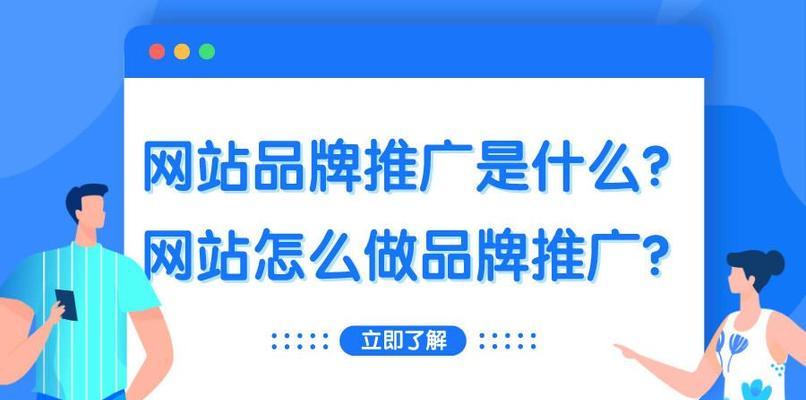 网站品牌推广是什么?
网站怎么做品牌推广?

立即了解